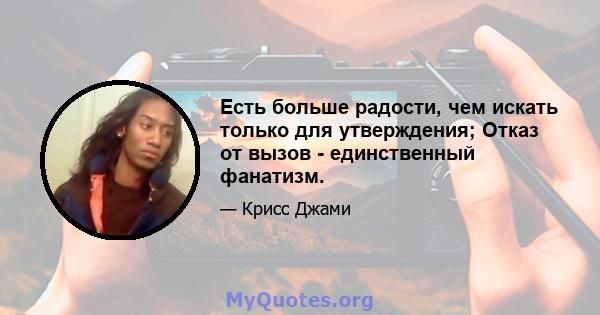 Есть больше радости, чем искать только для утверждения; Отказ от вызов - единственный фанатизм.

— Крисс Джами

MyQuotes.org